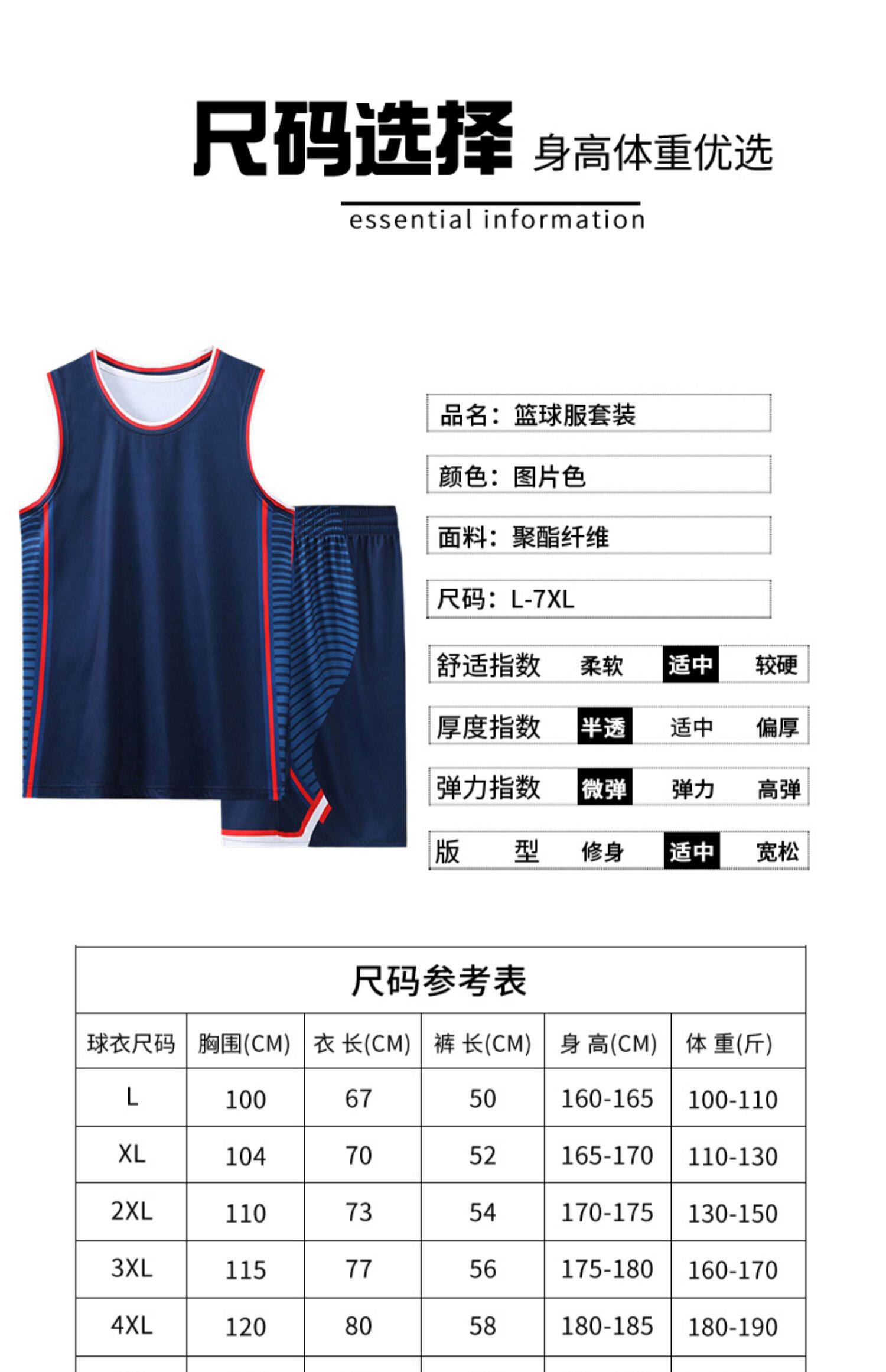 尺码选择 身高体重优选

essential information

品名：篮球服套装

颜色：图片色

面料：聚酯纤维

尺码：L-7XL

舒适指数 柔软 适中 较硬

厚度指数 半透 适中 偏厚

弹力指数 微弹 弹力 高弹

版 型 修身 适中 宽松

尺码参考表

| 球衣尺码 | 胸围(CM) | 衣 长(CM) | 裤 长(CM) | 身 高(CM) | 体 重(斤) |
|---|---|---|---|---|---|
| L | 100 | 67 | 50 | 160-165 | 100-110 |
| XL | 104 | 70 | 52 | 165-170 | 110-130 |
| 2XL | 110 | 73 | 54 | 170-175 | 130-150 |
| 3XL | 115 | 77 | 56 | 175-180 | 160-170 |
| 4XL | 120 | 80 | 58 | 180-185 | 180-190 |